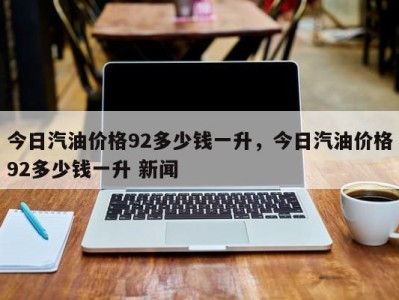 今日汽油价格92多少钱一升，今日汽油价格92多少钱一升 新闻